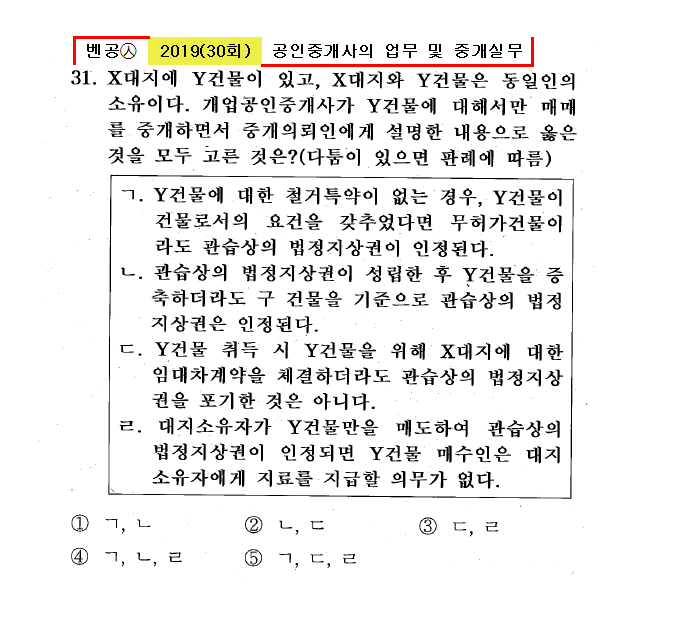 벤공㉦ 2019(30회) 공인중개사의 업무 및 중개실무

31. X대지에 Y건물이 있고, X대지와 Y건물은 동일인의 소유이다. 개업공인중개사가 Y건물에 대해서만 매매를 중개하면서 중개의뢰인에게 설명한 내용으로 옳은 것을 모두 고른 것은?(다툼이 있으면 판례에 따름)

ㄱ. Y건물에 대한 철거특약이 없는 경우, Y건물이 건물로서의 요건을 갖추었다면 무허가건물이라도 관습상의 법정지상권이 인정된다.
ㄴ. 관습상의 법정지상권이 성립한 후 Y건물을 증축하더라도 구 건물을 기준으로 관습상의 법정지상권은 인정된다.
ㄷ. Y건물 취득 시 Y건물을 위해 X대지에 대한 임대차계약을 체결하더라도 관습상의 법정지상권을 포기한 것은 아니다.
ㄹ. 대지소유자가 Y건물만을 매도하여 관습상의 법정지상권이 인정되면 Y건물 매수인은 대지소유자에게 지료를 지급할 의무가 없다.

① ㄱ, ㄴ ② ㄴ, ㄷ ③ ㄷ, ㄹ
④ ㄱ, ㄴ, ㄹ ⑤ ㄱ, ㄷ, ㄹ